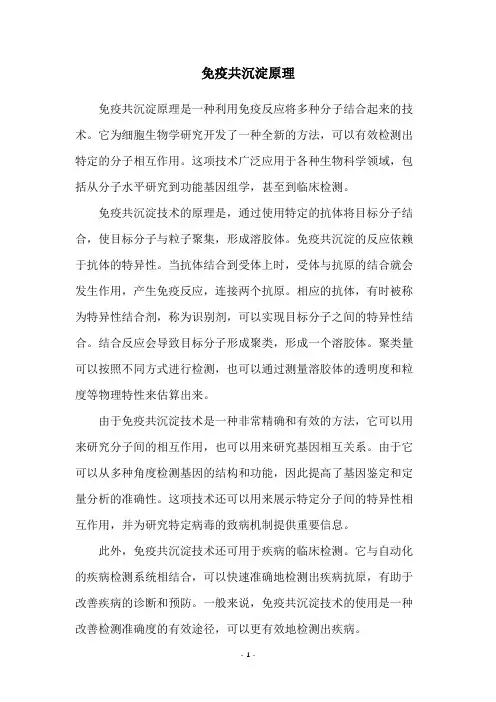 免疫共沉淀原理

免疫共沉淀原理是一种利用免疫反应将多种分子结合起来的技术。它为细胞生物学研究开发了一种全新的方法，可以有效检测出特定的分子相互作用。这项技术广泛应用于各种生物科学领域，包括从分子水平研究到功能基因组学，甚至到临床检测。

免疫共沉淀技术的原理是，通过使用特定的抗体将目标分子结合，使目标分子与粒子聚集，形成溶胶体。免疫共沉淀的反应依赖于抗体的特异性。当抗体结合到受体上时，受体与抗原的结合就会发生作用，产生免疫反应，连接两个抗原。相应的抗体，有时被称为特异性结合剂，称为识别剂，可以实现目标分子之间的特异性结合。结合反应会导致目标分子形成聚类，形成一个溶胶体。聚类量可以按照不同方式进行检测，也可以通过测量溶胶体的透明度和粒度等物理特性来估算出来。

由于免疫共沉淀技术是一种非常精确和有效的方法，它可以用来研究分子间的相互作用，也可以用来研究基因相互关系。由于它可以从多种角度检测基因的结构和功能，因此提高了基因鉴定和定量分析的准确性。这项技术还可以用来展示特定分子间的特异性相互作用，并为研究特定病毒的致病机制提供重要信息。

此外，免疫共沉淀技术还可用于疾病的临床检测。它与自动化的疾病检测系统相结合，可以快速准确地检测出疾病抗原，有助于改善疾病的诊断和预防。一般来说，免疫共沉淀技术的使用是一种改善检测准确度的有效途径，可以更有效地检测出疾病。

- 1 -